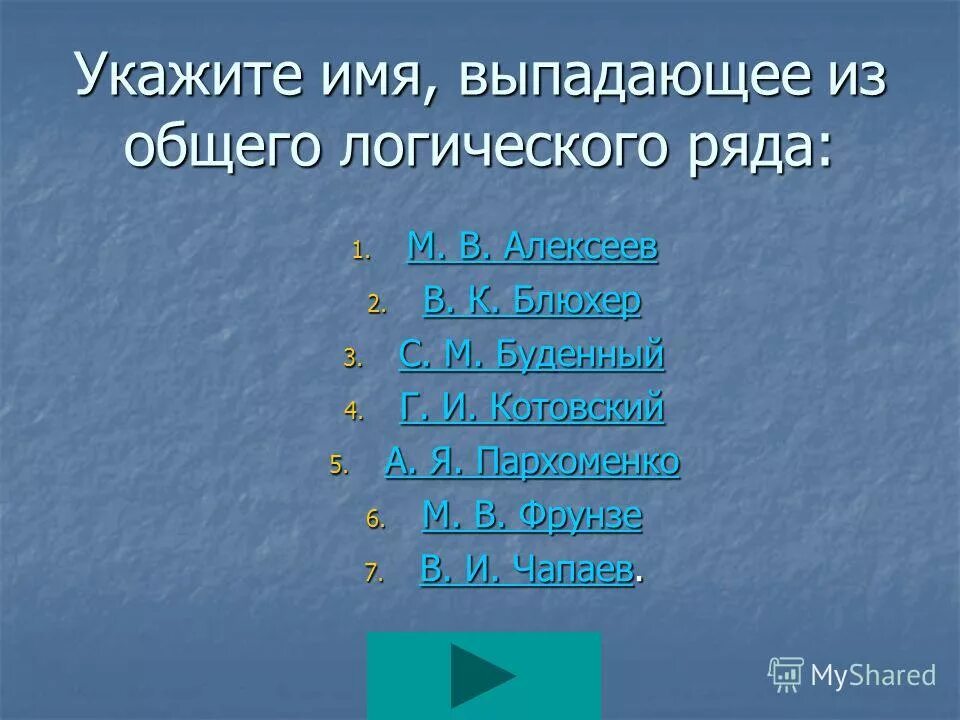 Укажите имя, выпадающее из общего логического ряда:

1. М. В. Алексеев
2. В. К. Блюхер
3. С. М. Буденный
4. Г. И. Котовский
5. А. Я. Пархоменко
6. М. В. Фрунзе
7. В. И. Чапаев.

MyShared